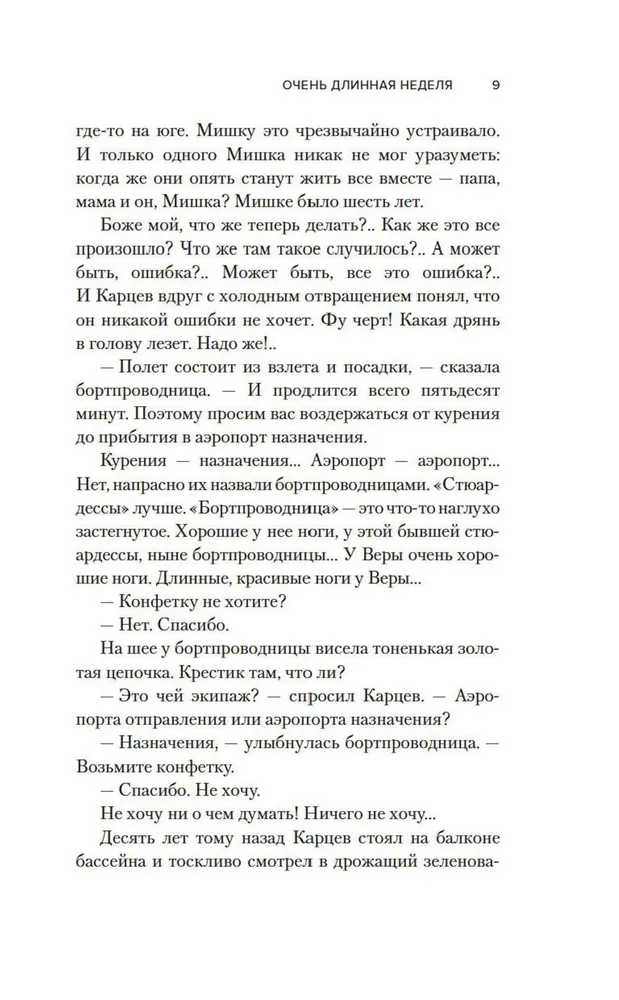 ОЧЕНЬ ДЛИННАЯ НЕДЕЛЯ 9

где-то на юге. Мишку это чрезвычайно устраивало. И только одного Мишка никак не мог уразуметь: когда же они опять станут жить все вместе — папа, мама и он, Мишка? Мишке было шесть лет.

Боже мой, что же теперь делать?.. Как же это все произошло? Что же там такое случилось?.. А может быть, ошибка?.. Может быть, все это ошибка?.. И Карцев вдруг с холодным отвращением понял, что он никакой ошибки не хочет. Фу черт! Какая дрянь в голову лезет. Надо же!..

— Полет состоит из взлета и посадки, — сказала бортпроводница. — И продлится всего пятьдесят минут. Поэтому просим вас воздержаться от курения до прибытия в аэропорт назначения.

Курения — назначения... Аэропорт — аэропорт... Нет, напрасно их назвали бортпроводницами. «Стюардессы» лучше. «Бортпроводница» — это что-то наглухо застегнутое. Хорошие у нее ноги, у этой бывшей стюардессы, ныне бортпроводницы... У Веры очень хорошие ноги. Длинные, красивые ноги у Веры...

— Конфетку не хотите?

— Нет. Спасибо.

На шее у бортпроводницы висела тоненькая золотая цепочка. Крестик там, что ли?

— Это чей экипаж? — спросил Карцев. — Аэропорта отправления или аэропорта назначения?

— Назначения, — улыбнулась бортпроводница. — Возьмите конфетку.

— Спасибо. Не хочу.

Не хочу ни о чем думать! Ничего не хочу...

Десять лет тому назад Карцев стоял на балконе бассейна и тоскливо смотрел в дрожащий зеленова-